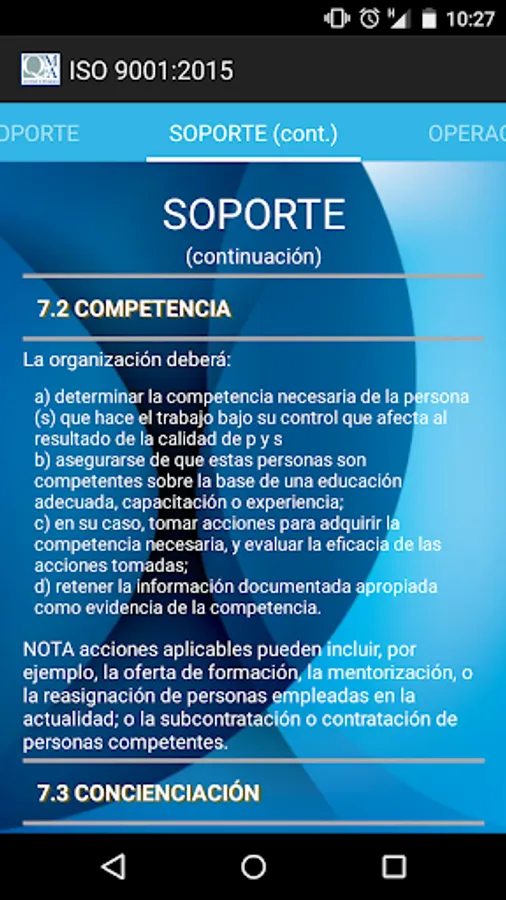 10:27

ISO 9001:2015

OPORTE SOPORTE (cont.) OPERAC

SOPORTE
(continuación)

7.2 COMPETENCIA

La organización deberá:

a) determinar la competencia necesaria de la persona (s) que hace el trabajo bajo su control que afecta al resultado de la calidad de p y s
b) asegurarse de que estas personas son competentes sobre la base de una educación adecuada, capacitación o experiencia;
c) en su caso, tomar acciones para adquirir la competencia necesaria, y evaluar la eficacia de las acciones tomadas;
d) retener la información documentada apropiada como evidencia de la competencia.

NOTA acciones aplicables pueden incluir, por ejemplo, la oferta de formación, la mentorización, o la reasignación de personas empleadas en la actualidad; o la subcontratación o contratación de personas competentes.

7.3 CONCIENCIACIÓN